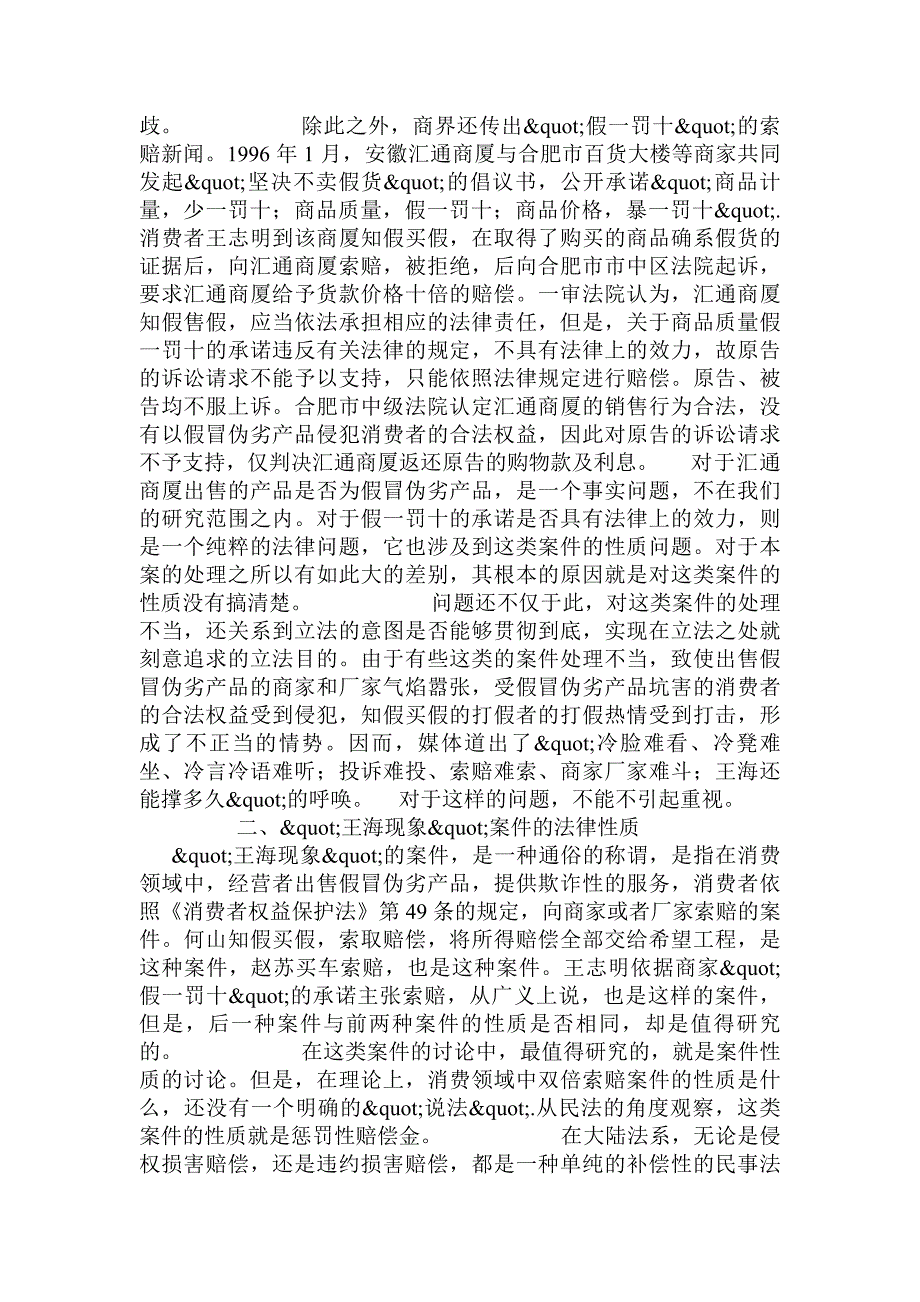 歧。　　　　除此之外，商界还传出&quot;假一罚十&quot;的索赔新闻。1996 年 1 月，安徽汇通商厦与合肥市百货大楼等商家共同发起&quot;坚决不卖假货&quot;的倡议书，公开承诺&quot;商品计量，少一罚十；商品质量，假一罚十；商品价格，暴一罚十&quot;.消费者王志明到该商厦知假买假，在取得了购买的商品确系假货的证据后，向汇通商厦索赔，被拒绝，后向合肥市市中区法院起诉，要求汇通商厦给予货款价格十倍的赔偿。一审法院认为，汇通商厦知假售假，应当依法承担相应的法律责任，但是，关于商品质量假一罚十的承诺违反有关法律的规定，不具有法律上的效力，故原告的诉讼请求不能予以支持，只能依照法律规定进行赔偿。原告、被告均不服上诉。合肥市中级法院认定汇通商厦的销售行为合法，没有以假冒伪劣产品侵犯消费者的合法权益，因此对原告的诉讼请求不予支持，仅判决汇通商厦返还原告的购物款及利息。　　对于汇通商厦出售的产品是否为假冒伪劣产品，是一个事实问题，不在我们的研究范围之内。对于假一罚十的承诺是否具有法律上的效力，则是一个纯粹的法律问题，它也涉及到这类案件的性质问题。对于本案的处理之所以有如此大的差别，其根本的原因就是对这类案件的性质没有搞清楚。　　　　问题还不仅于此，对这类案件的处理不当，还关系到立法的意图是否能够贯彻到底，实现在立法之处就刻意追求的立法目的。由于有些这类的案件处理不当，致使出售假冒伪劣产品的商家和厂家气焰嚣张，受假冒伪劣产品坑害的消费者的合法权益受到侵犯，知假买假的打假者的打假热情受到打击，形成了不正当的情势。因而，媒体道出了&quot;冷脸难看、冷凳难坐、冷言冷语难听；投诉难投、索赔难索、商家厂家难斗；王海还能撑多久&quot;的呼唤。　对于这样的问题，不能不引起重视。

二、&quot;王海现象&quot;案件的法律性质

&quot;王海现象&quot;的案件，是一种通俗的称谓，是指在消费领域中，经营者出售假冒伪劣产品，提供欺诈性的服务，消费者依照《消费者权益保护法》第 49 条的规定，向商家或者厂家索赔的案件。何山知假买假，索取赔偿，将所得赔偿全部交给希望工程，是这种案件，赵苏买车索赔，也是这种案件。王志明依据商家&quot;假一罚十&quot;的承诺主张索赔，从广义上说，也是这样的案件，但是，后一种案件与前两种案件的性质是否相同，却是值得研究的。　　　　在这类案件的讨论中，最值得研究的，就是案件性质的讨论。但是，在理论上，消费领域中双倍索赔案件的性质是什么，还没有一个明确的&quot;说法&quot;.从民法的角度观察，这类案件的性质就是惩罚性赔偿金。　　　　在大陆法系，无论是侵权损害赔偿，还是违约损害赔偿，都是一种单纯的补偿性的民事法